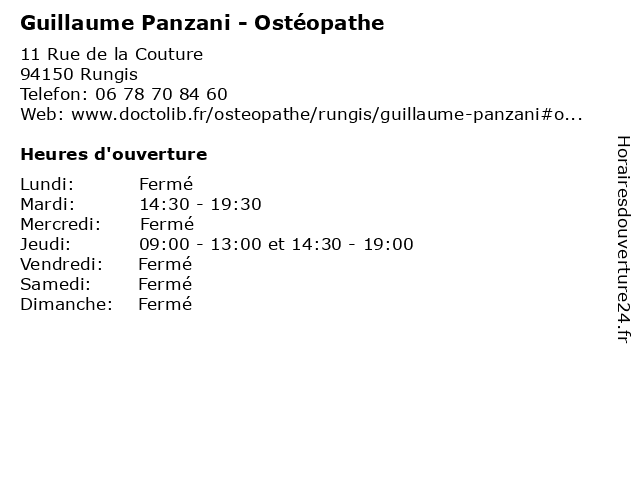 Guillaume Panzani - Ostéopathe

11 Rue de la Couture
94150 Rungis
Telefon: 06 78 70 84 60
Web: www.doctolib.fr/osteopathe/rungis/guillaume-panzani#o...

Heures d'ouverture

Lundi: Fermé
Mardi: 14:30 - 19:30
Mercredi: Fermé
Jeudi: 09:00 - 13:00 et 14:30 - 19:00
Vendredi: Fermé
Samedi: Fermé
Dimanche: Fermé

Horairesdouverture24.fr